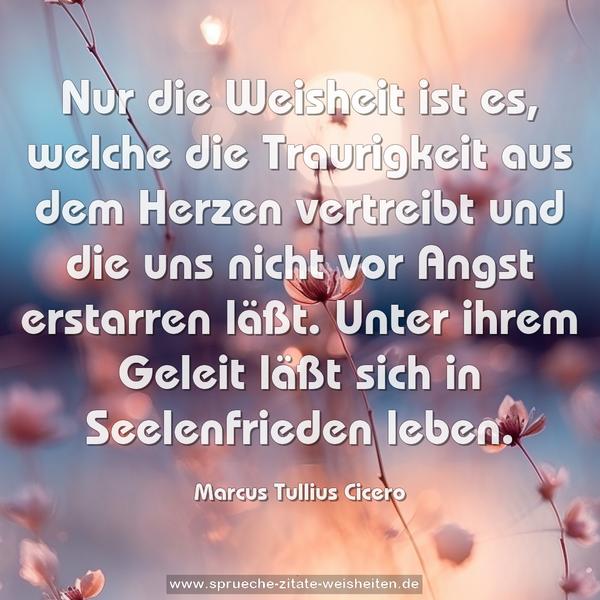 Nur die Weisheit ist es, welche die Traurigkeit aus dem Herzen vertreibt und die uns nicht vor Angst erstarren läßt. Unter ihrem Geleit läßt sich in Seelenfrieden leben.

Marcus Tullius Cicero

www.sprueche-zitate-weisheiten.de